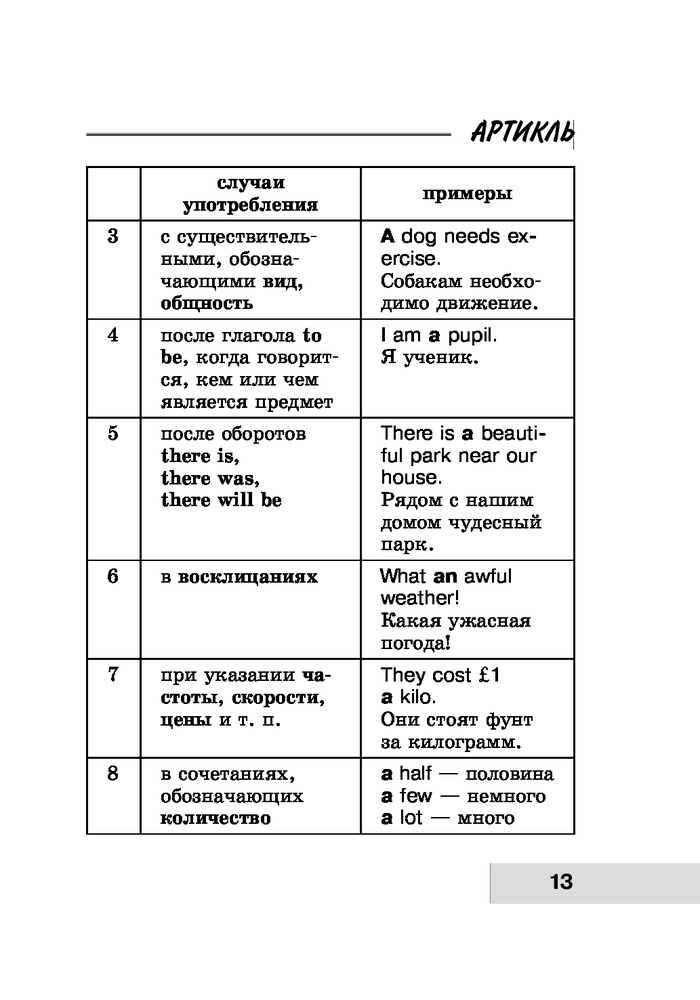 АРТИКЛЬ

| | случаи употребления | примеры |
|---|---|---|
| 3 | с существительными, обозначающими вид, общность | A dog needs exercise. Собакам необходимо движение. |
| 4 | после глагола to be, когда говорится, кем или чем является предмет | I am a pupil. Я ученик. |
| 5 | после оборотов there is, there was, there will be | There is a beautiful park near our house. Рядом с нашим домом чудесный парк. |
| 6 | в восклицаниях | What an awful weather! Какая ужасная погода! |
| 7 | при указании частоты, скорости, цены и т. п. | They cost £1 a kilo. Они стоят фунт за килограмм. |
| 8 | в сочетаниях, обозначающих количество | a half — половина a few — немного a lot — много |

13